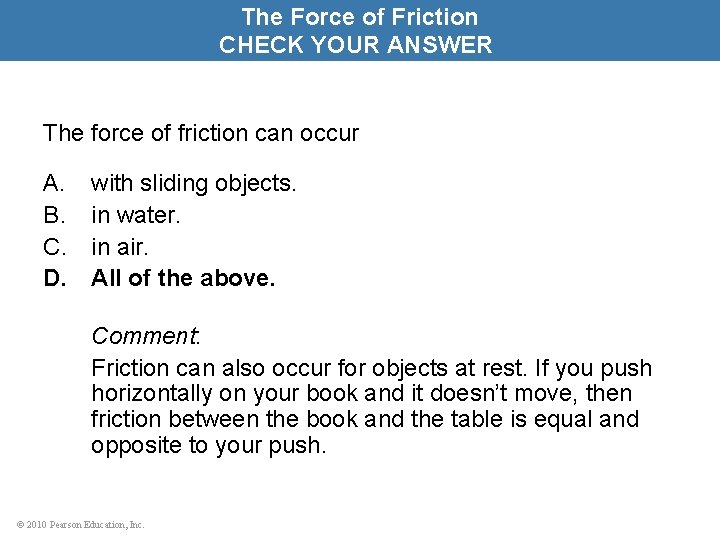 The Force of Friction
CHECK YOUR ANSWER

The force of friction can occur

A. with sliding objects.
B. in water.
C. in air.
D. All of the above.

Comment:
Friction can also occur for objects at rest. If you push horizontally on your book and it doesn't move, then friction between the book and the table is equal and opposite to your push.

© 2010 Pearson Education, Inc.